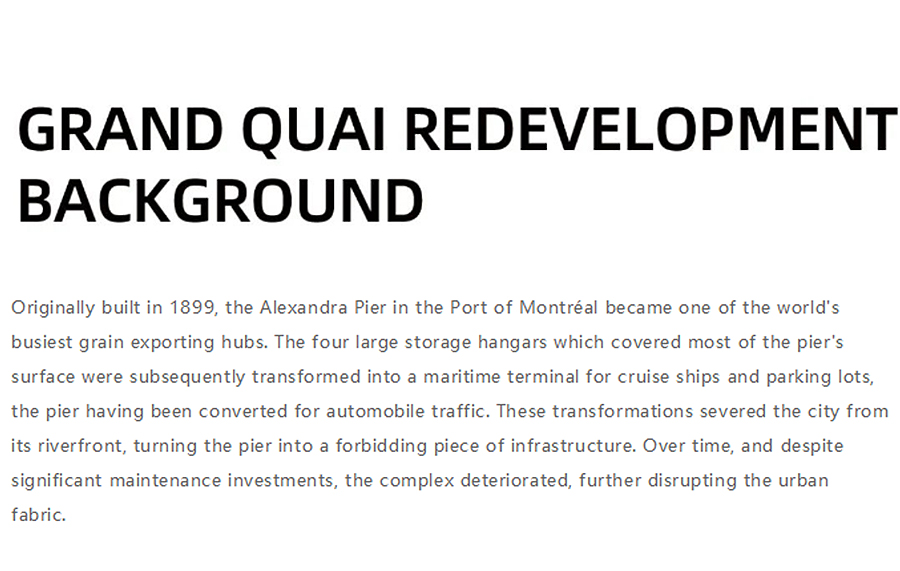 GRAND QUAI REDEVELOPMENT BACKGROUND

Originally built in 1899, the Alexandra Pier in the Port of Montréal became one of the world's busiest grain exporting hubs. The four large storage hangars which covered most of the pier's surface were subsequently transformed into a maritime terminal for cruise ships and parking lots, the pier having been converted for automobile traffic. These transformations severed the city from its riverfront, turning the pier into a forbidding piece of infrastructure. Over time, and despite significant maintenance investments, the complex deteriorated, further disrupting the urban fabric.